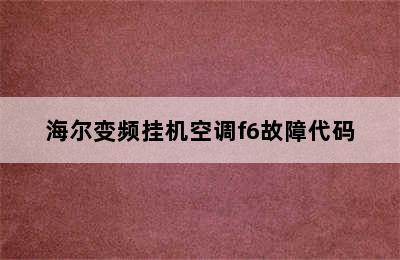 海尔变频挂机空调f6故障代码